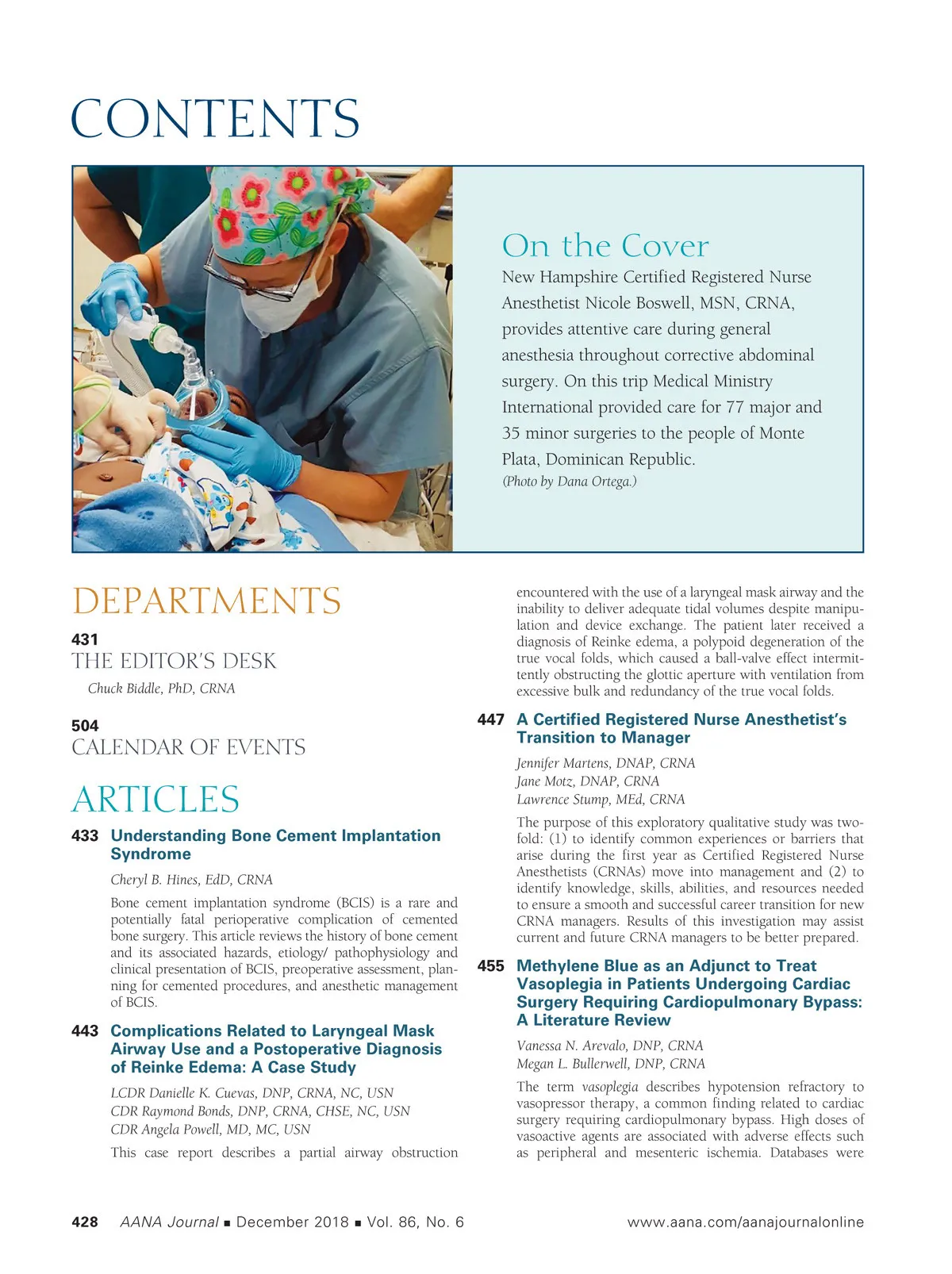 CONTENTS

On the Cover

New Hampshire Certified Registered Nurse Anesthetist Nicole Boswell, MSN, CRNA, provides attentive care during general anesthesia throughout corrective abdominal surgery. On this trip Medical Ministry International provided care for 77 major and 35 minor surgeries to the people of Monte Plata, Dominican Republic.
(Photo by Dana Ortega.)

DEPARTMENTS

431
THE EDITOR'S DESK
Chuck Biddle, PhD, CRNA

504
CALENDAR OF EVENTS

ARTICLES

433 Understanding Bone Cement Implantation Syndrome
Cheryl B. Hines, EdD, CRNA
Bone cement implantation syndrome (BCIS) is a rare and potentially fatal perioperative complication of cemented bone surgery. This article reviews the history of bone cement and its associated hazards, etiology/ pathophysiology and clinical presentation of BCIS, preoperative assessment, planning for cemented procedures, and anesthetic management of BCIS.

443 Complications Related to Laryngeal Mask Airway Use and a Postoperative Diagnosis of Reinke Edema: A Case Study
LCDR Danielle K. Cuevas, DNP, CRNA, NC, USN
CDR Raymond Bonds, DNP, CRNA, CHSE, NC, USN
CDR Angela Powell, MD, MC, USN
This case report describes a partial airway obstruction encountered with the use of a laryngeal mask airway and the inability to deliver adequate tidal volumes despite manipulation and device exchange. The patient later received a diagnosis of Reinke edema, a polypoid degeneration of the true vocal folds, which caused a ball-valve effect intermittently obstructing the glottic aperture with ventilation from excessive bulk and redundancy of the true vocal folds.

447 A Certified Registered Nurse Anesthetist's Transition to Manager
Jennifer Martens, DNAP, CRNA
Jane Motz, DNAP, CRNA
Lawrence Stump, MEd, CRNA
The purpose of this exploratory qualitative study was twofold: (1) to identify common experiences or barriers that arise during the first year as Certified Registered Nurse Anesthetists (CRNAs) move into management and (2) to identify knowledge, skills, abilities, and resources needed to ensure a smooth and successful career transition for new CRNA managers. Results of this investigation may assist current and future CRNA managers to be better prepared.

455 Methylene Blue as an Adjunct to Treat Vasoplegia in Patients Undergoing Cardiac Surgery Requiring Cardiopulmonary Bypass: A Literature Review
Vanessa N. Arevalo, DNP, CRNA
Megan L. Bullerwell, DNP, CRNA
The term vasoplegia describes hypotension refractory to vasopressor therapy, a common finding related to cardiac surgery requiring cardiopulmonary bypass. High doses of vasoactive agents are associated with adverse effects such as peripheral and mesenteric ischemia. Databases were

428 AANA Journal ■ December 2018 ■ Vol. 86, No. 6 www.aana.com/aanajournalonline